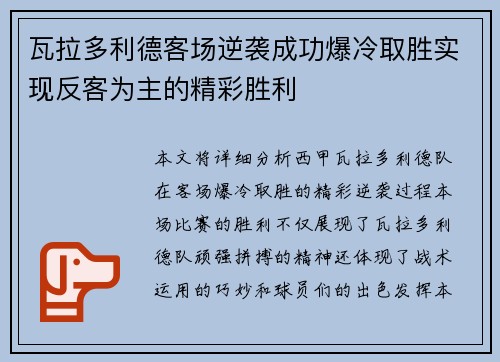 瓦拉多利德客场逆袭成功爆冷取胜实现反客为主的精彩胜利

本文将详细分析西甲瓦拉多利德队在客场爆冷取胜的精彩逆袭过程本场比赛的胜利不仅展现了瓦拉多利德队顽强拼搏的精神还体现了战术运用的巧妙和球员们的出色发挥本